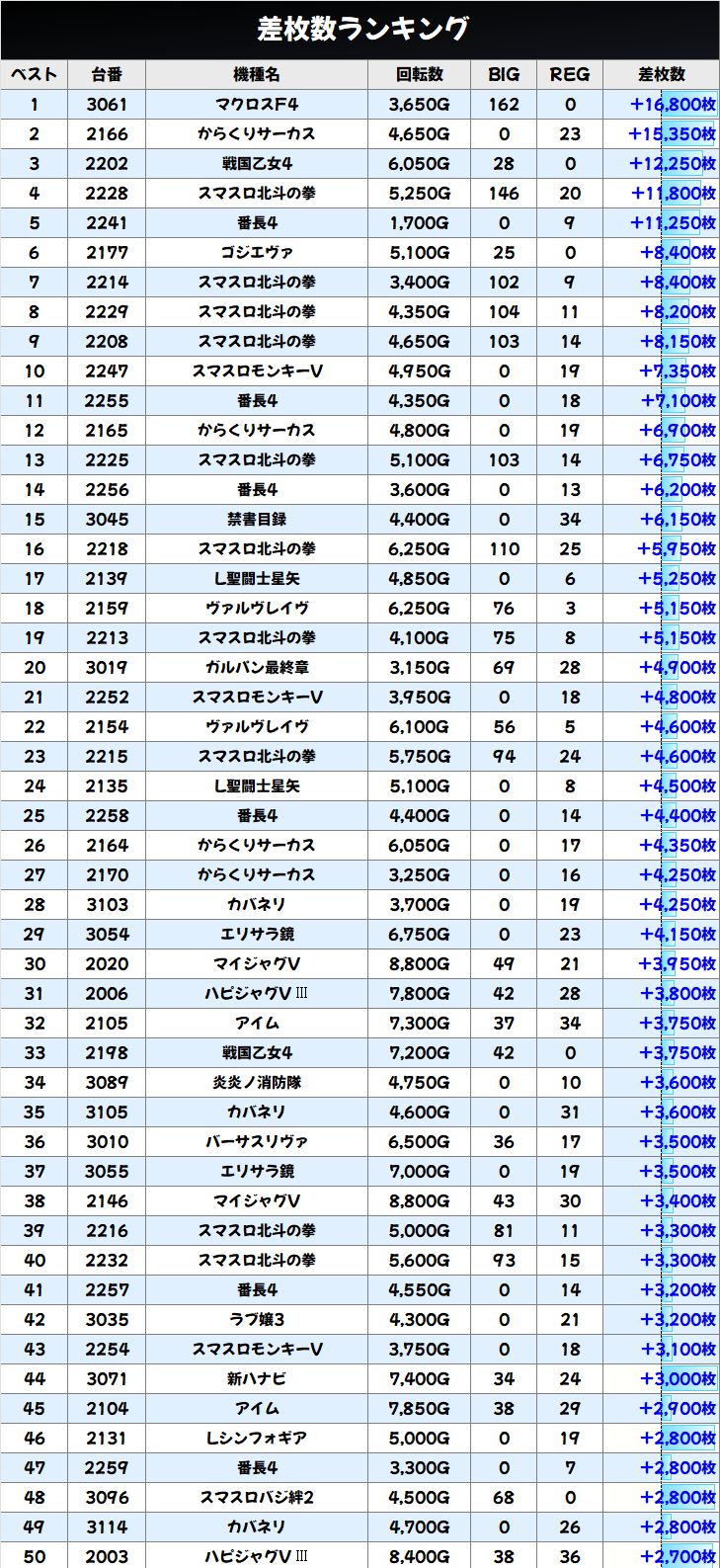 差枚数ランキング

| ベスト | 台番 | 機種名 | 回転数 | BIG | REG | 差枚数 |
|---|---|---|---|---|---|---|
| 1 | 3061 | マクロスF4 | 3,650G | 162 | 0 | +16,800枚 |
| 2 | 2166 | からくりサーカス | 4,650G | 0 | 23 | +15,350枚 |
| 3 | 2202 | 戦国乙女4 | 6,050G | 28 | 0 | +12,250枚 |
| 4 | 2228 | スマスロ北斗の拳 | 5,250G | 146 | 20 | +11,800枚 |
| 5 | 2241 | 番長4 | 1,700G | 0 | 9 | +11,250枚 |
| 6 | 2177 | ゴジエヴァ | 5,100G | 25 | 0 | +8,400枚 |
| 7 | 2214 | スマスロ北斗の拳 | 3,400G | 102 | 9 | +8,400枚 |
| 8 | 2229 | スマスロ北斗の拳 | 4,350G | 104 | 11 | +8,200枚 |
| 9 | 2208 | スマスロ北斗の拳 | 4,650G | 103 | 14 | +8,150枚 |
| 10 | 2247 | スマスロモンキーV | 4,950G | 0 | 19 | +7,350枚 |
| 11 | 2255 | 番長4 | 4,350G | 0 | 18 | +7,100枚 |
| 12 | 2165 | からくりサーカス | 4,800G | 0 | 19 | +6,900枚 |
| 13 | 2225 | スマスロ北斗の拳 | 5,100G | 103 | 14 | +6,750枚 |
| 14 | 2256 | 番長4 | 3,600G | 0 | 13 | +6,200枚 |
| 15 | 3045 | 禁書目録 | 4,400G | 0 | 34 | +6,150枚 |
| 16 | 2218 | スマスロ北斗の拳 | 6,250G | 110 | 25 | +5,950枚 |
| 17 | 2139 | L聖闘士星矢 | 4,850G | 0 | 6 | +5,250枚 |
| 18 | 2159 | ヴァルヴレイヴ | 6,250G | 76 | 3 | +5,150枚 |
| 19 | 2213 | スマスロ北斗の拳 | 4,100G | 75 | 8 | +5,150枚 |
| 20 | 3019 | ガルパン最終章 | 3,150G | 69 | 28 | +4,900枚 |
| 21 | 2252 | スマスロモンキーV | 3,950G | 0 | 18 | +4,800枚 |
| 22 | 2154 | ヴァルヴレイヴ | 6,100G | 56 | 5 | +4,600枚 |
| 23 | 2215 | スマスロ北斗の拳 | 5,750G | 94 | 24 | +4,600枚 |
| 24 | 2135 | L聖闘士星矢 | 5,100G | 0 | 8 | +4,500枚 |
| 25 | 2258 | 番長4 | 4,400G | 0 | 14 | +4,400枚 |
| 26 | 2164 | からくりサーカス | 6,050G | 0 | 17 | +4,350枚 |
| 27 | 2170 | からくりサーカス | 3,250G | 0 | 16 | +4,250枚 |
| 28 | 3103 | カバネリ | 3,700G | 0 | 19 | +4,250枚 |
| 29 | 3054 | エリサラ鏡 | 6,750G | 0 | 23 | +4,150枚 |
| 30 | 2020 | マイジャグV | 8,800G | 49 | 21 | +3,950枚 |
| 31 | 2006 | ハピジャグVⅢ | 7,800G | 42 | 28 | +3,800枚 |
| 32 | 2105 | アイム | 7,300G | 37 | 34 | +3,750枚 |
| 33 | 2198 | 戦国乙女4 | 7,200G | 42 | 0 | +3,750枚 |
| 34 | 3089 | 炎炎ノ消防隊 | 4,750G | 0 | 10 | +3,600枚 |
| 35 | 3105 | カバネリ | 4,600G | 0 | 31 | +3,600枚 |
| 36 | 3010 | バーサスリヴァ | 6,500G | 36 | 17 | +3,500枚 |
| 37 | 3055 | エリサラ鏡 | 7,000G | 0 | 19 | +3,500枚 |
| 38 | 2146 | マイジャグV | 8,800G | 43 | 30 | +3,400枚 |
| 39 | 2216 | スマスロ北斗の拳 | 5,000G | 81 | 11 | +3,300枚 |
| 40 | 2232 | スマスロ北斗の拳 | 5,600G | 93 | 15 | +3,300枚 |
| 41 | 2257 | 番長4 | 4,550G | 0 | 14 | +3,200枚 |
| 42 | 3035 | ラブ嬢3 | 4,300G | 0 | 21 | +3,200枚 |
| 43 | 2254 | スマスロモンキーV | 3,750G | 0 | 18 | +3,100枚 |
| 44 | 3071 | 新ハナビ | 7,400G | 34 | 24 | +3,000枚 |
| 45 | 2104 | アイム | 7,850G | 38 | 29 | +2,900枚 |
| 46 | 2131 | Lシンフォギア | 5,000G | 0 | 19 | +2,800枚 |
| 47 | 2259 | 番長4 | 3,300G | 0 | 7 | +2,800枚 |
| 48 | 3096 | スマスロバジ絆2 | 4,500G | 68 | 0 | +2,800枚 |
| 49 | 3114 | カバネリ | 4,700G | 0 | 26 | +2,800枚 |
| 50 | 2003 | ハピジャグVⅢ | 8,400G | 38 | 36 | +2,700枚 |